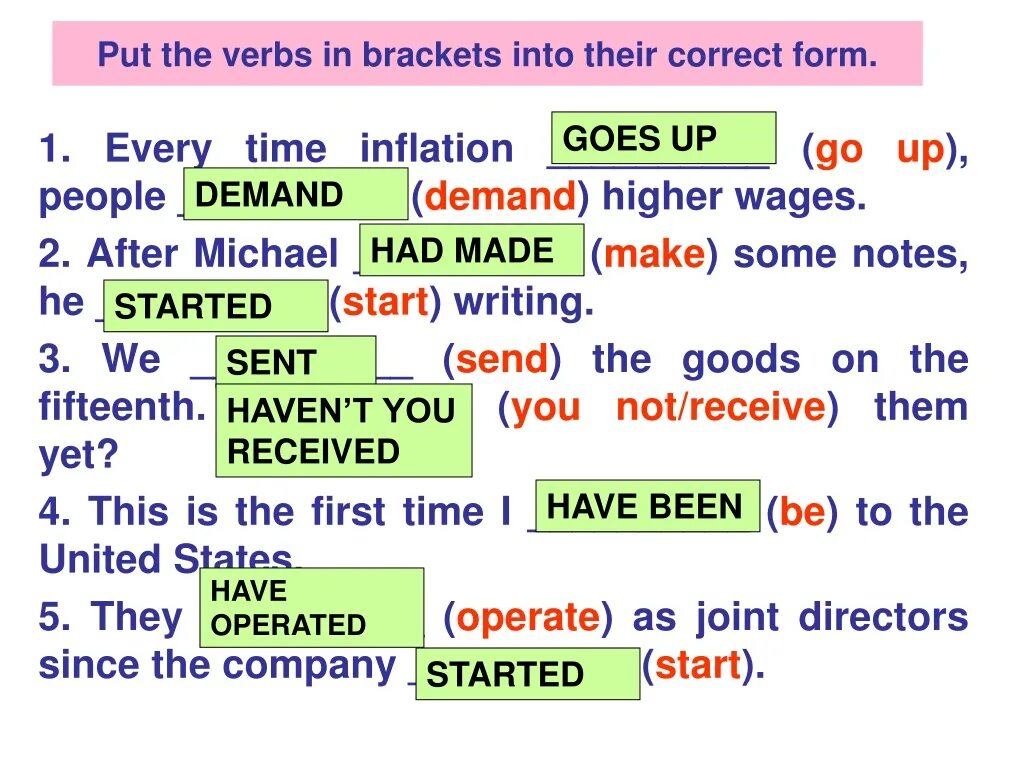 Put the verbs in brackets into their correct form.

1. Every time inflation GOES UP (go up), people DEMAND (demand) higher wages.

2. After Michael HAD MADE (make) some notes, he STARTED (start) writing.

3. We SENT (send) the goods on the fifteenth. HAVEN'T YOU RECEIVED (you not/receive) them yet?

4. This is the first time I HAVE BEEN (be) to the United States.

5. They HAVE OPERATED (operate) as joint directors since the company STARTED (start).